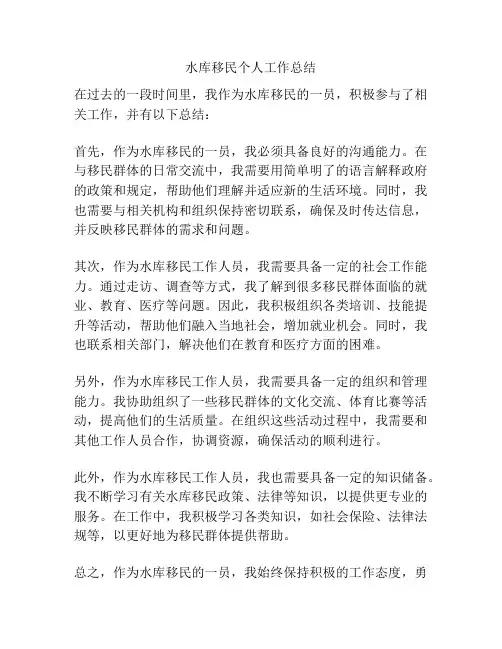 水库移民个人工作总结

在过去的一段时间里，我作为水库移民的一员，积极参与了相关工作，并有以下总结：

首先，作为水库移民的一员，我必须具备良好的沟通能力。在与移民群体的日常交流中，我需要用简单明了的语言解释政府的政策和规定，帮助他们理解并适应新的生活环境。同时，我也需要与相关机构和组织保持密切联系，确保及时传达信息，并反映移民群体的需求和问题。

其次，作为水库移民工作人员，我需要具备一定的社会工作能力。通过走访、调查等方式，我了解到很多移民群体面临的就业、教育、医疗等问题。因此，我积极组织各类培训、技能提升等活动，帮助他们融入当地社会，增加就业机会。同时，我也联系相关部门，解决他们在教育和医疗方面的困难。

另外，作为水库移民工作人员，我需要具备一定的组织和管理能力。我协助组织了一些移民群体的文化交流、体育比赛等活动，提高他们的生活质量。在组织这些活动过程中，我需要和其他工作人员合作，协调资源，确保活动的顺利进行。

此外，作为水库移民工作人员，我也需要具备一定的知识储备。我不断学习有关水库移民政策、法律等知识，以提供更专业的服务。在工作中，我积极学习各类知识，如社会保险、法律法规等，以更好地为移民群体提供帮助。

总之，作为水库移民的一员，我始终保持积极的工作态度，勇